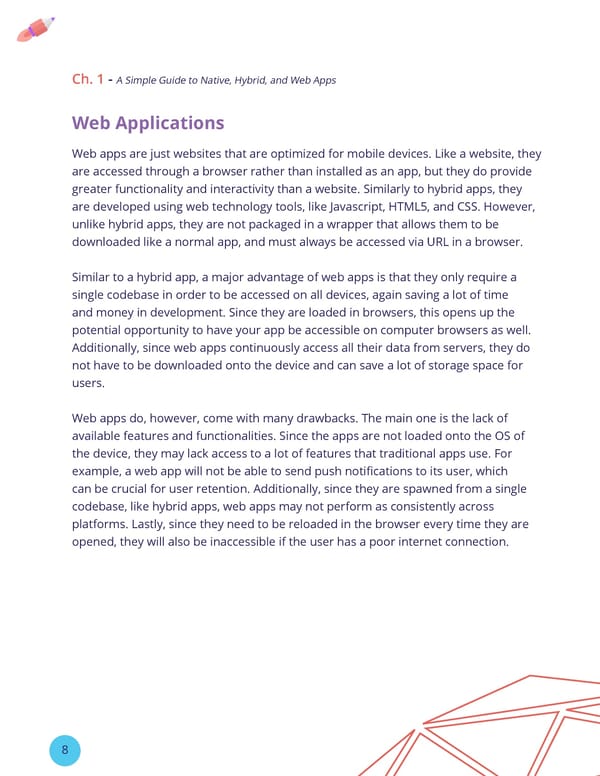 Ch. 1 - A Simple Guide to Native, Hybrid, and Web Apps

Web Applications

Web apps are just websites that are optimized for mobile devices. Like a website, they are accessed through a browser rather than installed as an app, but they do provide greater functionality and interactivity than a website. Similarly to hybrid apps, they are developed using web technology tools, like Javascript, HTML5, and CSS. However, unlike hybrid apps, they are not packaged in a wrapper that allows them to be downloaded like a normal app, and must always be accessed via URL in a browser.

Similar to a hybrid app, a major advantage of web apps is that they only require a single codebase in order to be accessed on all devices, again saving a lot of time and money in development. Since they are loaded in browsers, this opens up the potential opportunity to have your app be accessible on computer browsers as well. Additionally, since web apps continuously access all their data from servers, they do not have to be downloaded onto the device and can save a lot of storage space for users.

Web apps do, however, come with many drawbacks. The main one is the lack of available features and functionalities. Since the apps are not loaded onto the OS of the device, they may lack access to a lot of features that traditional apps use. For example, a web app will not be able to send push notifications to its user, which can be crucial for user retention. Additionally, since they are spawned from a single codebase, like hybrid apps, web apps may not perform as consistently across platforms. Lastly, since they need to be reloaded in the browser every time they are opened, they will also be inaccessible if the user has a poor internet connection.

8